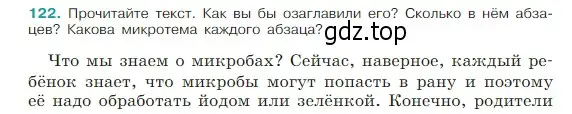 122. Прочитайте текст. Как вы бы озаглавили его? Сколько в нём абзацев? Какова микротема каждого абзаца?

gdz.top

Что мы знаем о микробах? Сейчас, наверное, каждый ребёнок знает, что микробы могут попасть в рану и поэтому её надо обработать йодом или зелёнкой. Конечно, родители